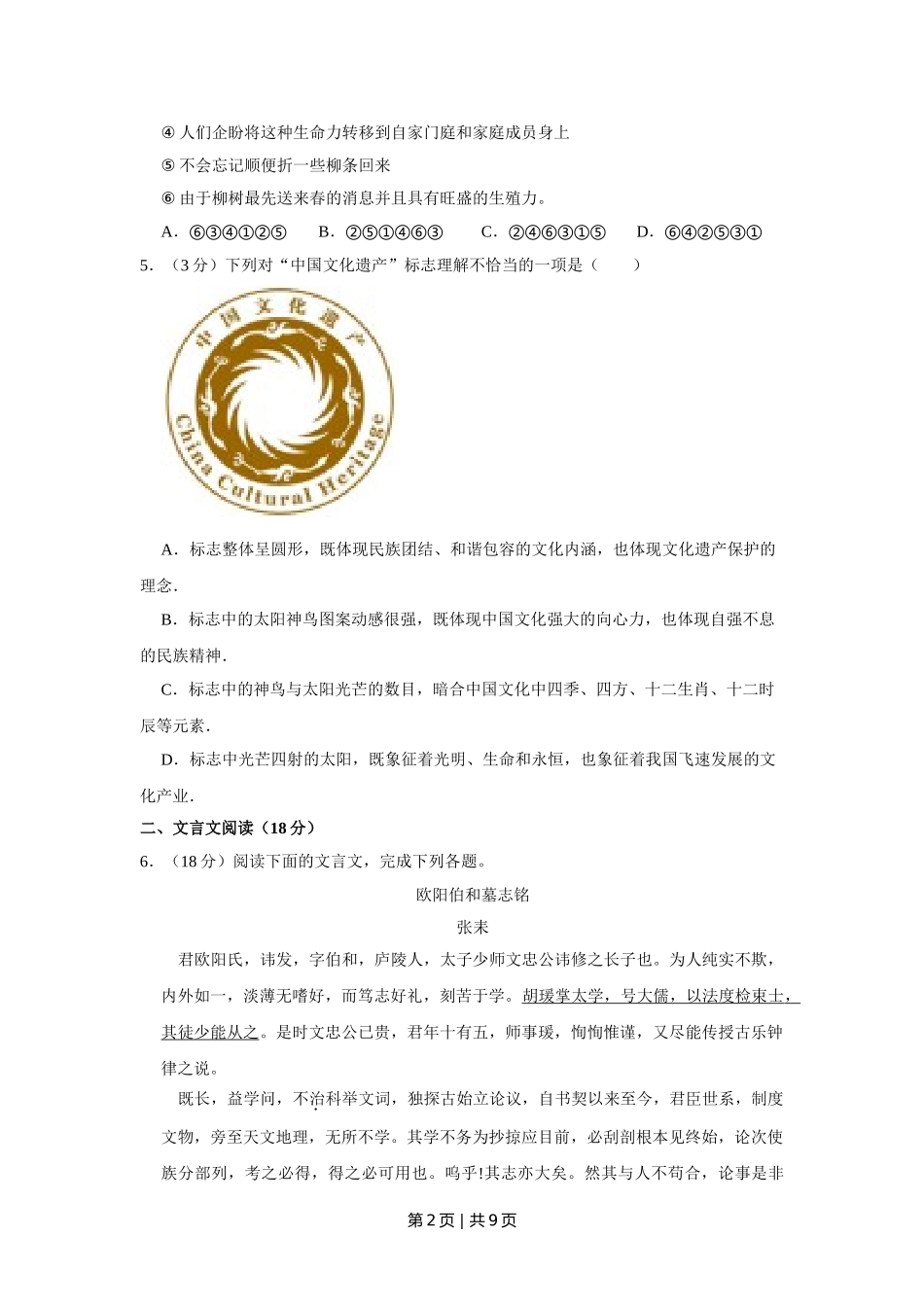 ④ 人们企盼将这种生命力转移到自家门庭和家庭成员身上

⑤ 不会忘记顺便折一些柳条回来

⑥ 由于柳树最先送来春的消息并且具有旺盛的生殖力。

A．⑥③④①②⑤　B．②⑤①④⑥③　C．②④⑥③①⑤　D．⑥④②⑤③①

5．（3 分）下列对“中国文化遗产”标志理解不恰当的一项是（　　）

中国文化遗产 China Cultural Heritage

A．标志整体呈圆形，既体现民族团结、和谐包容的文化内涵，也体现文化遗产保护的理念．

B．标志中的太阳神鸟图案动感很强，既体现中国文化强大的向心力，也体现自强不息的民族精神．

C．标志中的神鸟与太阳光芒的数目，暗合中国文化中四季、四方、十二生肖、十二时辰等元素．

D．标志中光芒四射的太阳，既象征着光明、生命和永恒，也象征着我国飞速发展的文化产业．

二、文言文阅读（18 分）

6．（18 分）阅读下面的文言文，完成下列各题。

欧阳伯和墓志铭

张耒

君欧阳氏，讳发，字伯和，庐陵人，太子少师文忠公讳修之长子也。为人纯实不欺，内外如一，淡薄无嗜好，而笃志好礼，刻苦于学。胡瑗掌太学，号大儒，以法度检束士，其徒少能从之。是时文忠公已贵，君年十有五，师事瑗，恂恂惟谨，又尽能传授古乐钟律之说。

既长，益学问，不治科举文词，独探古始立论议，自书契以来至今，君臣世系，制度文物，旁至天文地理，无所不学。其学不务为抄掠应目前，必刮剖根本见终始，论次使族分部列，考之必得，得之必可用也。呜乎!其志亦大矣。然其与人不苟合，论事是非

第 2 页 | 共 9 页